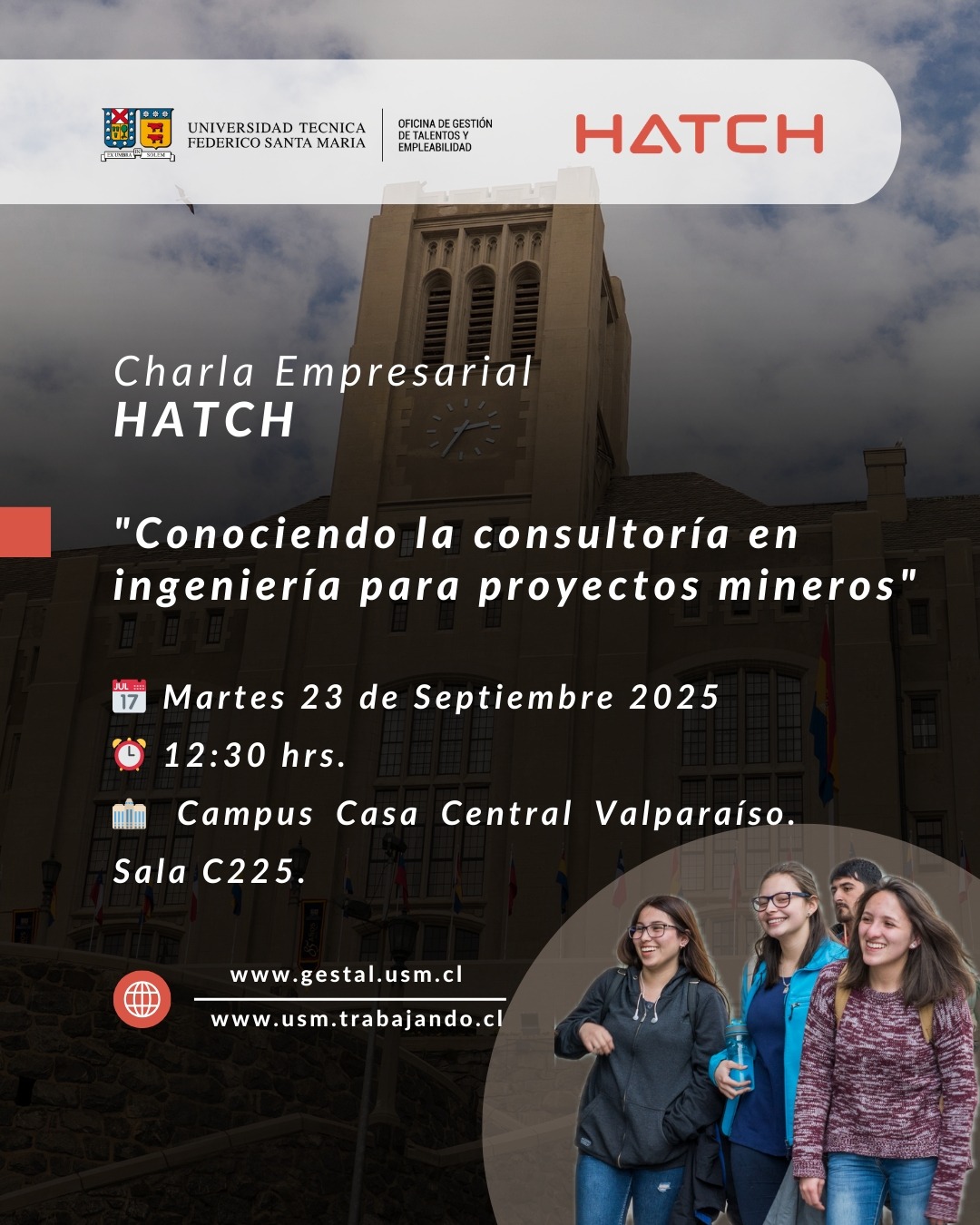 EX UMBRA IN SOLEM
UNIVERSIDAD TECNICA FEDERICO SANTA MARIA

OFICINA DE GESTIÓN DE TALENTOS Y EMPLEABILIDAD

HATCH

Charla Empresarial
HATCH

"Conociendo la consultoría en ingeniería para proyectos mineros"

JUL 17 Martes 23 de Septiembre 2025

12:30 hrs.

Campus Casa Central Valparaíso. Sala C225.

www.gestal.usm.cl

www.usm.trabajando.cl